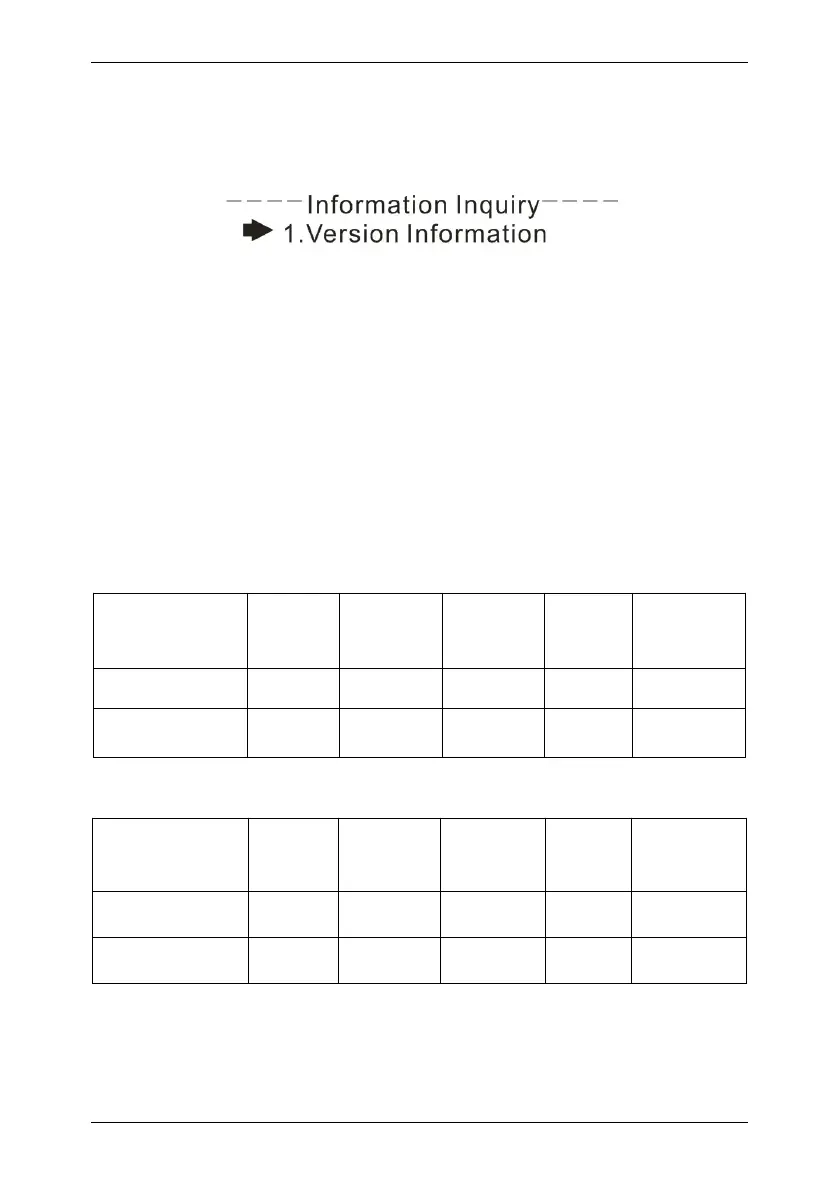 ----Information Inquiry----
➡ 1.Version Information